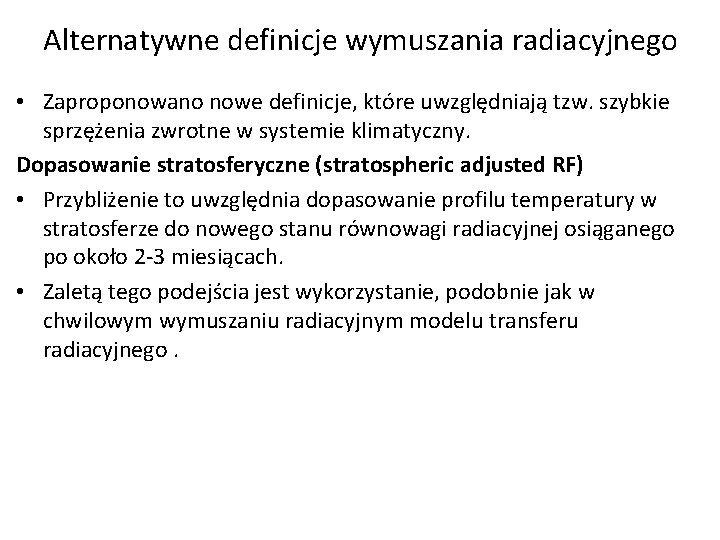 Alternatywne definicje wymuszania radiacyjnego

• Zaproponowano nowe definicje, które uwzględniają tzw. szybkie sprzężenia zwrotne w systemie klimatyczny.

Dopasowanie stratosferyczne (stratospheric adjusted RF)

• Przybliżenie to uwzględnia dopasowanie profilu temperatury w stratosferze do nowego stanu równowagi radiacyjnej osiąganego po około 2-3 miesiącach.

• Zaletą tego podejścia jest wykorzystanie, podobnie jak w chwilowym wymuszaniu radiacyjnym modelu transferu radiacyjnego .